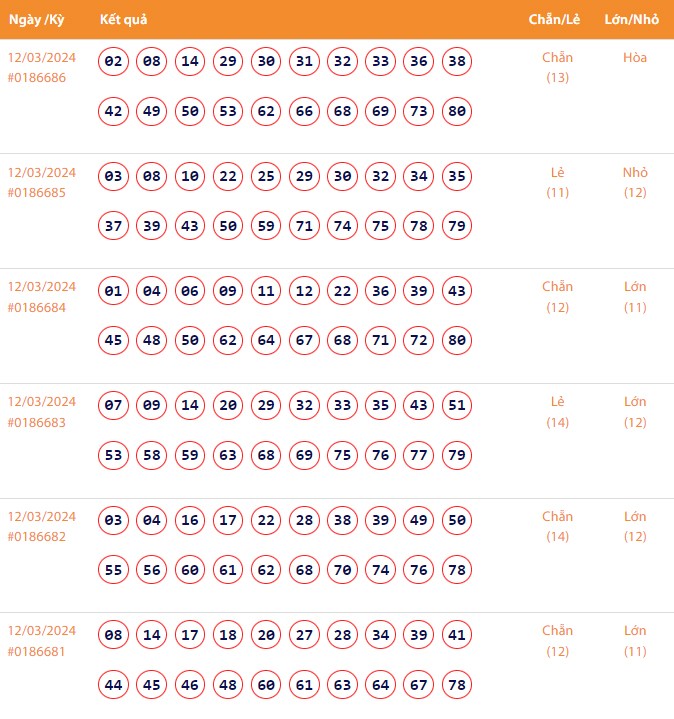 | Ngày /Kỳ | Kết quả | Chẵn/Lẻ | Lớn/Nhỏ |
|---|---|---|---|
| 12/03/2024 #0186686 | 02 08 14 29 30 31 32 33 36 38 42 49 50 53 62 66 68 69 73 80 | Chẵn (13) | Hòa |
| 12/03/2024 #0186685 | 03 08 10 22 25 29 30 32 34 35 37 39 43 50 59 71 74 75 78 79 | Lẻ (11) | Nhỏ (12) |
| 12/03/2024 #0186684 | 01 04 06 09 11 12 22 36 39 43 45 48 50 62 64 67 68 71 72 80 | Chẵn (12) | Lớn (11) |
| 12/03/2024 #0186683 | 07 09 14 20 29 32 33 35 43 51 53 58 59 63 68 69 75 76 77 79 | Lẻ (14) | Lớn (12) |
| 12/03/2024 #0186682 | 03 04 16 17 22 28 38 39 49 50 55 56 60 61 62 68 70 74 76 78 | Chẵn (14) | Lớn (12) |
| 12/03/2024 #0186681 | 08 14 17 18 20 27 28 34 39 41 44 45 46 48 60 61 63 64 67 78 | Chẵn (12) | Lớn (11) |